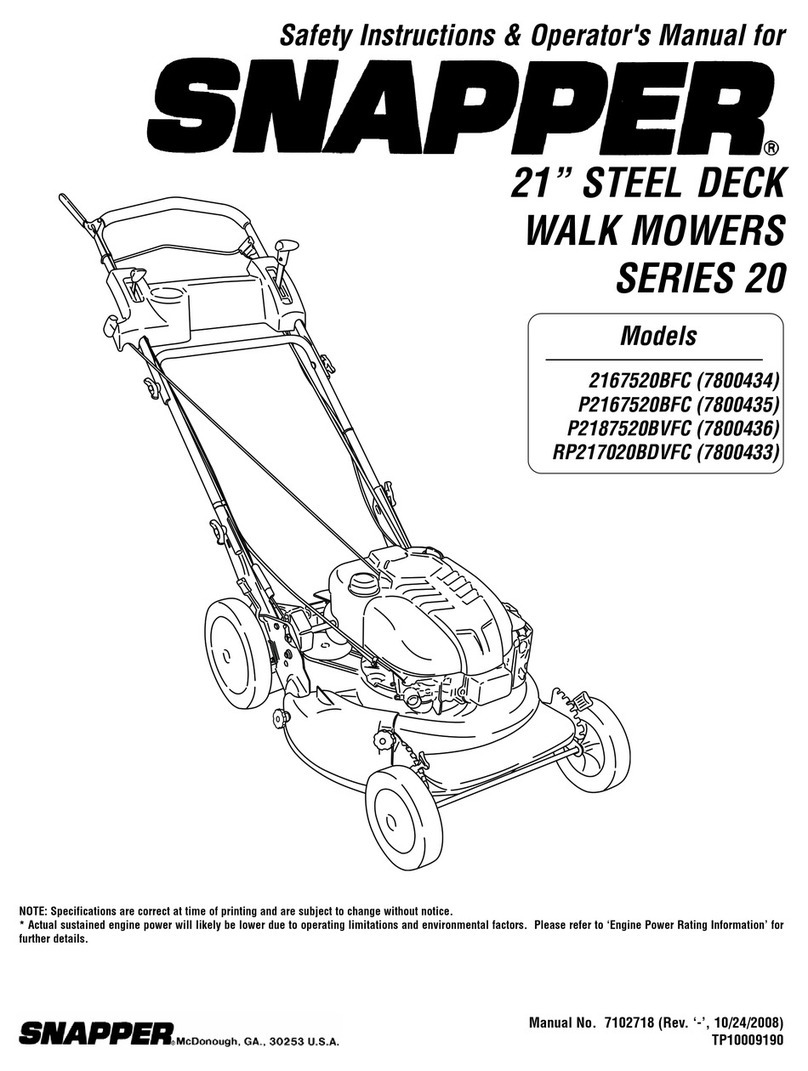 Safety Instructions & Operator's Manual for

SNAPPER®

21" STEEL DECK WALK MOWERS SERIES 20

Models

2167520BFC (7800434)
P2167520BFC (7800435)
P2187520BVFC (7800436)
RP217020BDVFC (7800433)

NOTE: Specifications are correct at time of printing and are subject to change without notice.
* Actual sustained engine power will likely be lower due to operating limitations and environmental factors. Please refer to 'Engine Power Rating Information' for further details.

SNAPPER® McDonough, GA., 30253 U.S.A.

Manual No. 7102718 (Rev. '-', 10/24/2008)
TP10009190